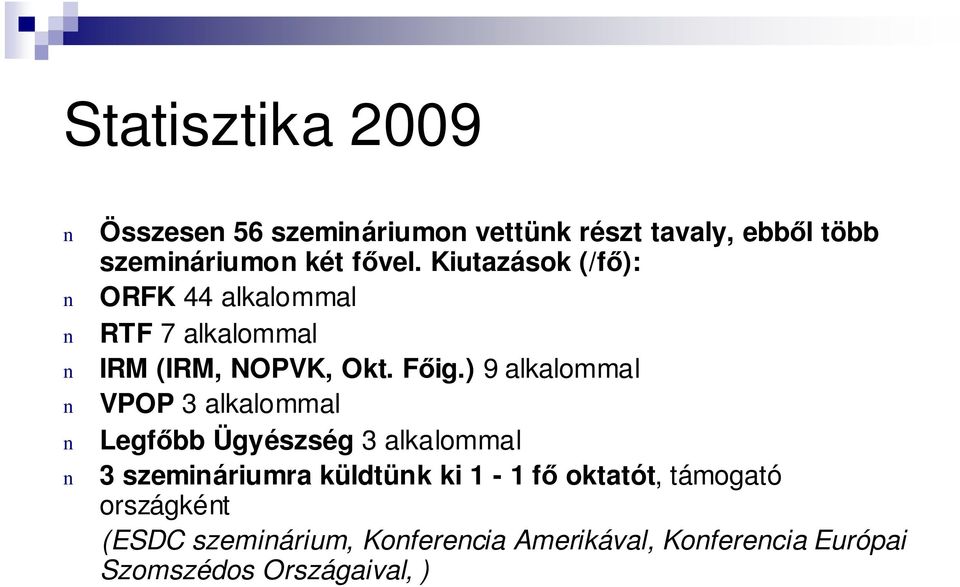 Statisztika 2009

n Összesen 56 szemináriumon vettünk részt tavaly, ebből több szemináriumon két fővel. Kiutazások (/fő):

n ORFK 44 alkalommal

n RTF 7 alkalommal

n IRM (IRM, NOPVK, Okt. Főig.) 9 alkalommal

n VPOP 3 alkalommal

n Legfőbb Ügyészség 3 alkalommal

n 3 szemináriumra küldtünk ki 1 - 1 fő oktatót, támogató országként

(ESDC szeminárium, Konferencia Amerikával, Konferencia Európai Szomszédos Országaival, )